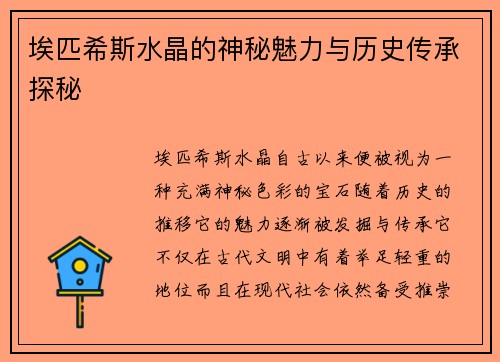 埃匹希斯水晶的神秘魅力与历史传承探秘

埃匹希斯水晶自古以来便被视为一种充满神秘色彩的宝石随着历史的推移它的魅力逐渐被发掘与传承它不仅在古代文明中有着举足轻重的地位而且在现代社会依然备受推崇